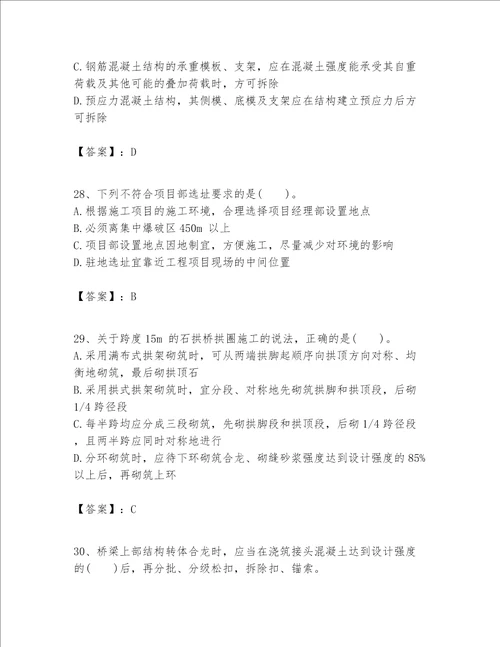 C.钢筋混凝土结构的承重模板、支架，应在混凝土强度能承受其自重荷载及其他可能的叠加荷载时，方可拆除
D.预应力混凝土结构，其侧模、底模及支架应在结构建立预应力后方可拆除

【答案】：D

28、下列不符合项目部选址要求的是(　　)。
A.根据施工项目的施工环境，合理选择项目经理部设置地点
B.必须离集中爆破区 450m 以上
C.项目部设置地点因地制宜，方便施工，尽量减少对环境的影响
D.驻地选址宜靠近工程项目现场的中间位置

【答案】：B

29、关于跨度 15m 的石拱桥拱圈施工的说法，正确的是(　　)。
A.采用满布式拱架砌筑时，可从两端拱脚起顺序向拱顶方向对称、均衡地砌筑，最后砌拱顶石
B.采用拱式拱架砌筑时，宜分段、对称地先砌筑拱脚和拱顶段，后砌 1/4 跨径段
C.每半跨均应分成三段砌筑，先砌拱脚段和拱顶段，后砌 1/4 跨径段，且两半跨应同时对称地进行
D.分环砌筑时，应待下环砌筑合龙、砌缝砂浆强度达到设计强度的 85%以上后，再砌筑上环

【答案】：C

30、桥梁上部结构转体合龙时，应当在浇筑接头混凝土达到设计强度的(　　)后，再分批、分级松扣，拆除扣、锚索。